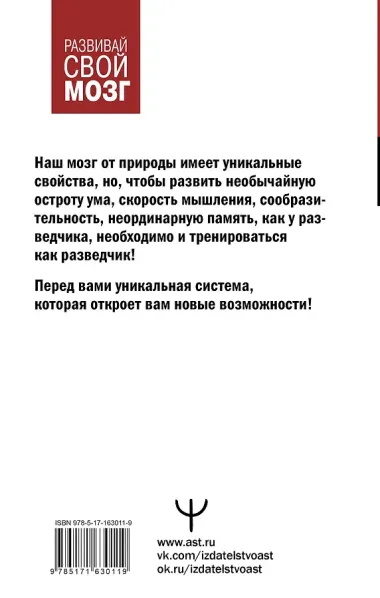 РАЗВИВАЙ
СВОЙ
МОЗГ

Наш мозг от природы имеет уникальные свойства, но, чтобы развить необычайную остроту ума, скорость мышления, сообразительность, неординарную память, как у разведчика, необходимо и тренироваться как разведчик!

Перед вами уникальная система, которая откроет вам новые возможности!

ISBN 978-5-17-163011-9

9 785171 630119

www.ast.ru
vk.com/izdatelstvoast
ok.ru/izdatelstvoast